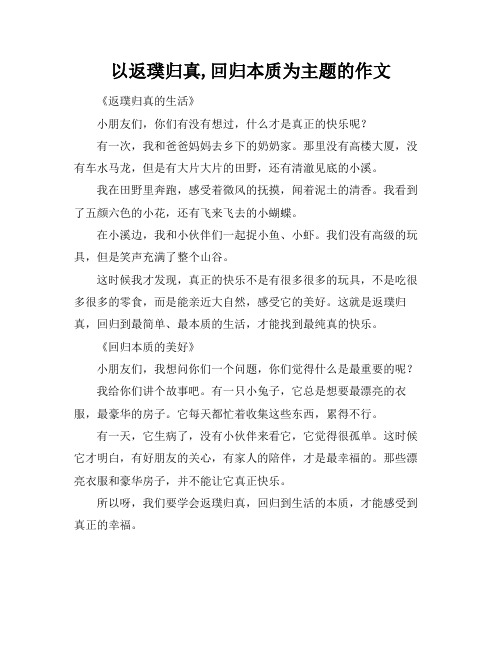 以返璞归真,回归本质为主题的作文

《返璞归真的生活》

小朋友们，你们有没有想过，什么才是真正的快乐呢？

有一次，我和爸爸妈妈去乡下的奶奶家。那里没有高楼大厦，没有车水马龙，但是有大片大片的田野，还有清澈见底的小溪。

我在田野里奔跑，感受着微风的抚摸，闻着泥土的清香。我看到了五颜六色的小花，还有飞来飞去的小蝴蝶。

在小溪边，我和小伙伴们一起捉小鱼、小虾。我们没有高级的玩具，但是笑声充满了整个山谷。

这时候我才发现，真正的快乐不是有很多很多的玩具，不是吃很多很多的零食，而是能亲近大自然，感受它的美好。这就是返璞归真，回归到最简单、最本质的生活，才能找到最纯真的快乐。

《回归本质的美好》

小朋友们，我想问你们一个问题，你们觉得什么是最重要的呢？

我给你们讲个故事吧。有一只小兔子，它总是想要最漂亮的衣服，最豪华的房子。它每天都忙着收集这些东西，累得不行。

有一天，它生病了，没有小伙伴来看它，它觉得很孤单。这时候它才明白，有好朋友的关心，有家人的陪伴，才是最幸福的。那些漂亮衣服和豪华房子，并不能让它真正快乐。

所以呀，我们要学会返璞归真，回归到生活的本质，才能感受到真正的幸福。